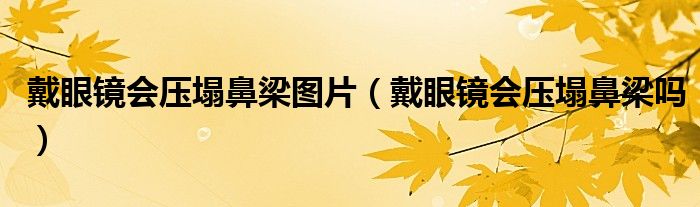 戴眼镜会压塌鼻梁图片（戴眼镜会压塌鼻梁吗）